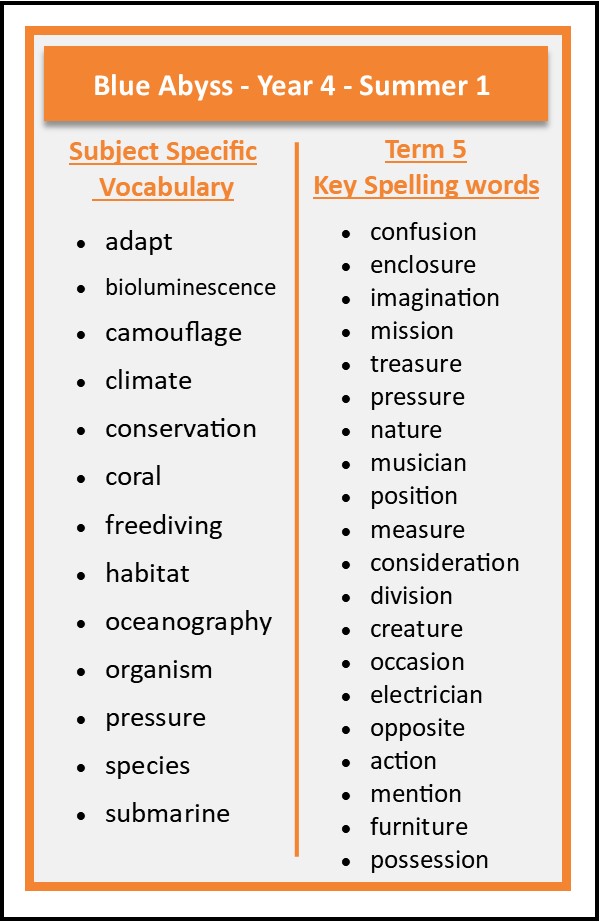 Blue Abyss - Year 4 - Summer 1

Subject Specific Vocabulary

- adapt
- bioluminescence
- camouflage
- climate
- conservation
- coral
- freediving
- habitat
- oceanography
- organism
- pressure
- species
- submarine

Term 5 Key Spelling words

- confusion
- enclosure
- imagination
- mission
- treasure
- pressure
- nature
- musician
- position
- measure
- consideration
- division
- creature
- occasion
- electrician
- opposite
- action
- mention
- furniture
- possession